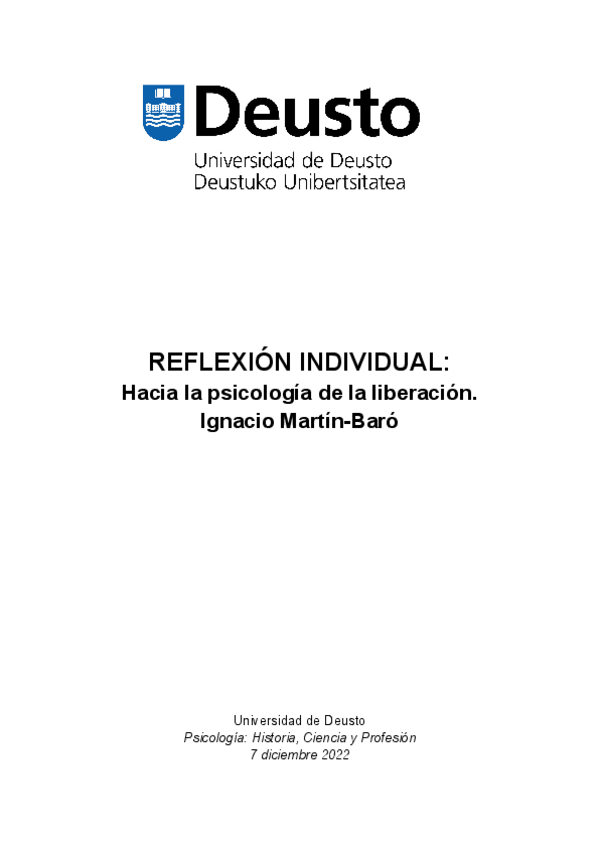 Deusto
Universidad de Deusto
Deustuko Unibertsitatea

REFLEXIÓN INDIVIDUAL:
Hacia la psicología de la liberación.
Ignacio Martín-Baró

Universidad de Deusto
Psicología: Historia, Ciencia y Profesión
7 diciembre 2022